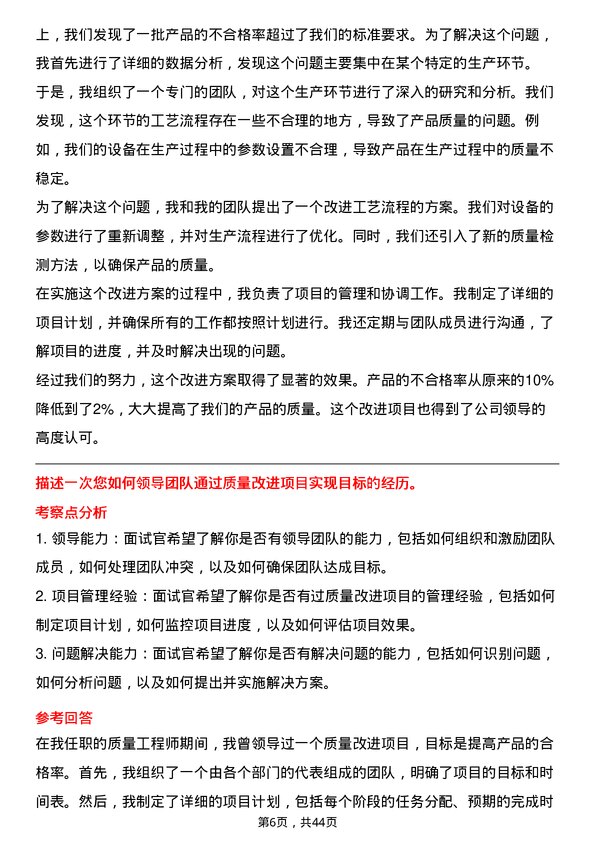 上，我们发现了一批产品的不合格率超过了我们的标准要求。为了解决这个问题，我首先进行了详细的数据分析，发现这个问题主要集中在某个特定的生产环节。

于是，我组织了一个专门的团队，对这个生产环节进行了深入的研究和分析。我们发现，这个环节的工艺流程存在一些不合理的地方，导致了产品质量的问题。例如，我们的设备在生产过程中的参数设置不合理，导致产品在生产过程中的质量不稳定。

为了解决这个问题，我和我的团队提出了一个改进工艺流程的方案。我们对设备的参数进行了重新调整，并对生产流程进行了优化。同时，我们还引入了新的质量检测方法，以确保产品的质量。

在实施这个改进方案的过程中，我负责了项目的管理和协调工作。我制定了详细的项目计划，并确保所有的工作都按照计划进行。我还定期与团队成员进行沟通，了解项目的进度，并及时解决出现的问题。

经过我们的努力，这个改进方案取得了显著的效果。产品的不合格率从原来的10%降低到了2%，大大提高了我们的产品的质量。这个改进项目也得到了公司领导的高度认可。

描述一次您如何领导团队通过质量改进项目实现目标的经历。

考察点分析

1. 领导能力：面试官希望了解你是否有领导团队的能力，包括如何组织和激励团队成员，如何处理团队冲突，以及如何确保团队达成目标。

2. 项目管理经验：面试官希望了解你是否有过质量改进项目的管理经验，包括如何制定项目计划，如何监控项目进度，以及如何评估项目效果。

3. 问题解决能力：面试官希望了解你是否有解决问题的能力，包括如何识别问题，如何分析问题，以及如何提出并实施解决方案。

参考回答

在我任职的质量工程师期间，我曾领导过一个质量改进项目，目标是提高产品的合格率。首先，我组织了一个由各个部门的代表组成的团队，明确了项目的目标和时间表。然后，我制定了详细的项目计划，包括每个阶段的任务分配、预期的完成时

第6页，共44页